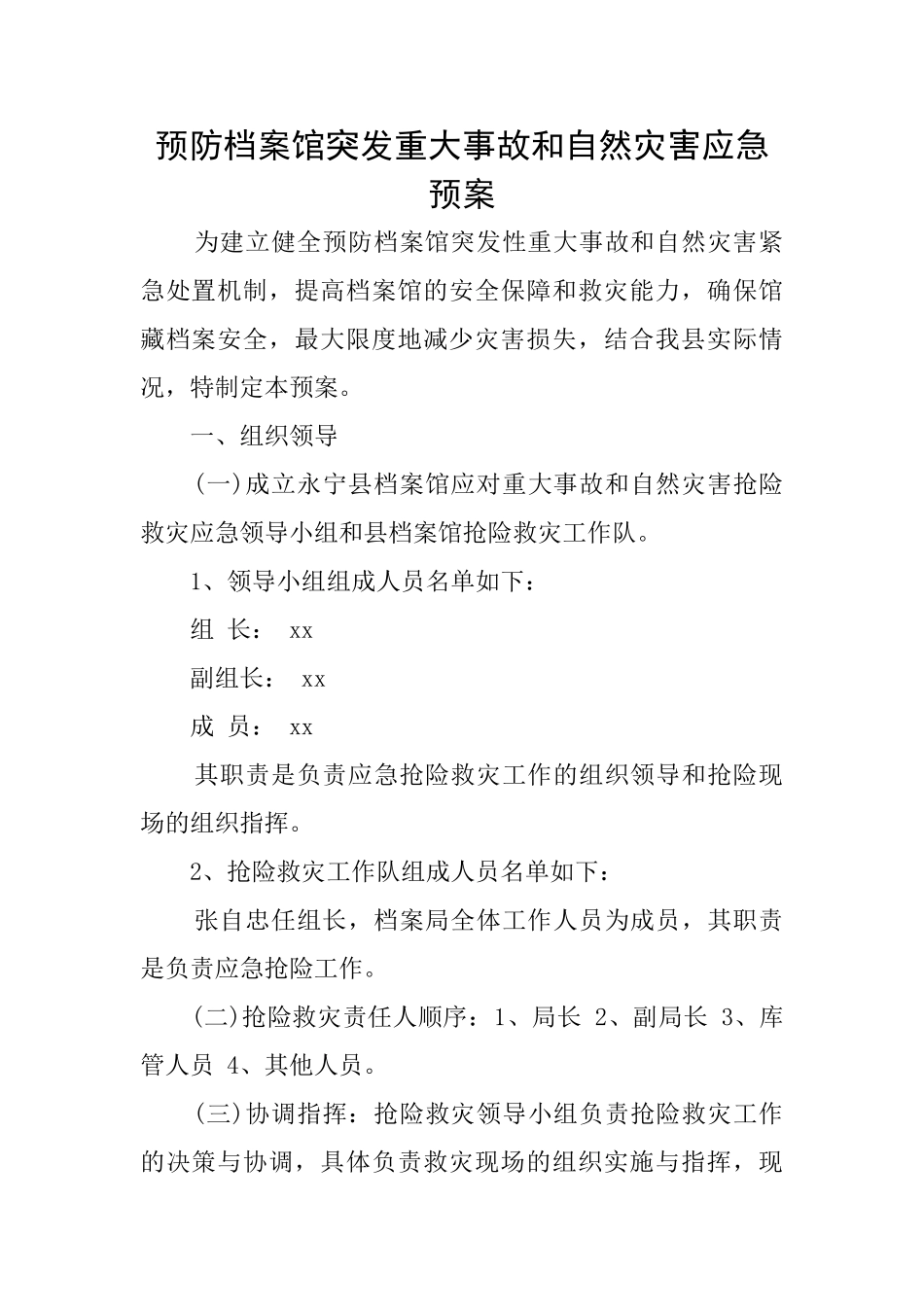 预防档案馆突发重大事故和自然灾害应急预案

为建立健全预防档案馆突发性重大事故和自然灾害紧急处置机制，提高档案馆的安全保障和救灾能力，确保馆藏档案安全，最大限度地减少灾害损失，结合我县实际情况，特制定本预案。

一、组织领导

(一)成立永宁县档案馆应对重大事故和自然灾害抢险救灾应急领导小组和县档案馆抢险救灾工作队。

1、领导小组组成人员名单如下：

组 长： xx

副组长： xx

成 员： xx

其职责是负责应急抢险救灾工作的组织领导和抢险现场的组织指挥。

2、抢险救灾工作队组成人员名单如下：

张自忠任组长，档案局全体工作人员为成员，其职责是负责应急抢险工作。

(二)抢险救灾责任人顺序：1、局长 2、副局长 3、库管人员 4、其他人员。

(三)协调指挥：抢险救灾领导小组负责抢险救灾工作的决策与协调，具体负责救灾现场的组织实施与指挥，现